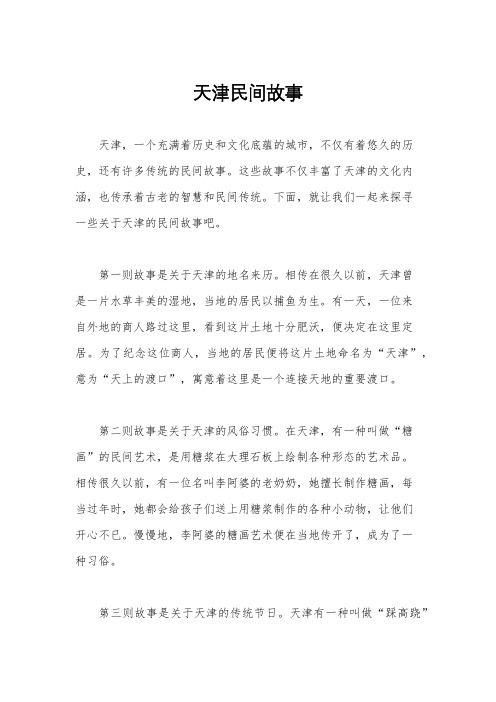 天津民间故事

天津，一个充满着历史和文化底蕴的城市，不仅有着悠久的历史，还有许多传统的民间故事。这些故事不仅丰富了天津的文化内涵，也传承着古老的智慧和民间传统。下面，就让我们一起来探寻一些关于天津的民间故事吧。

第一则故事是关于天津的地名来历。相传在很久以前，天津曾是一片水草丰美的湿地，当地的居民以捕鱼为生。有一天，一位来自外地的商人路过这里，看到这片土地十分肥沃，便决定在这里定居。为了纪念这位商人，当地的居民便将这片土地命名为“天津”，意为“天上的渡口”，寓意着这里是一个连接天地的重要渡口。

第二则故事是关于天津的风俗习惯。在天津，有一种叫做“糖画”的民间艺术，是用糖浆在大理石板上绘制各种形态的艺术品。相传很久以前，有一位名叫李阿婆的老奶奶，她擅长制作糖画，每当过年时，她都会给孩子们送上用糖浆制作的各种小动物，让他们开心不已。慢慢地，李阿婆的糖画艺术便在当地传开了，成为了一种习俗。

第三则故事是关于天津的传统节日。天津有一种叫做“踩高跷”